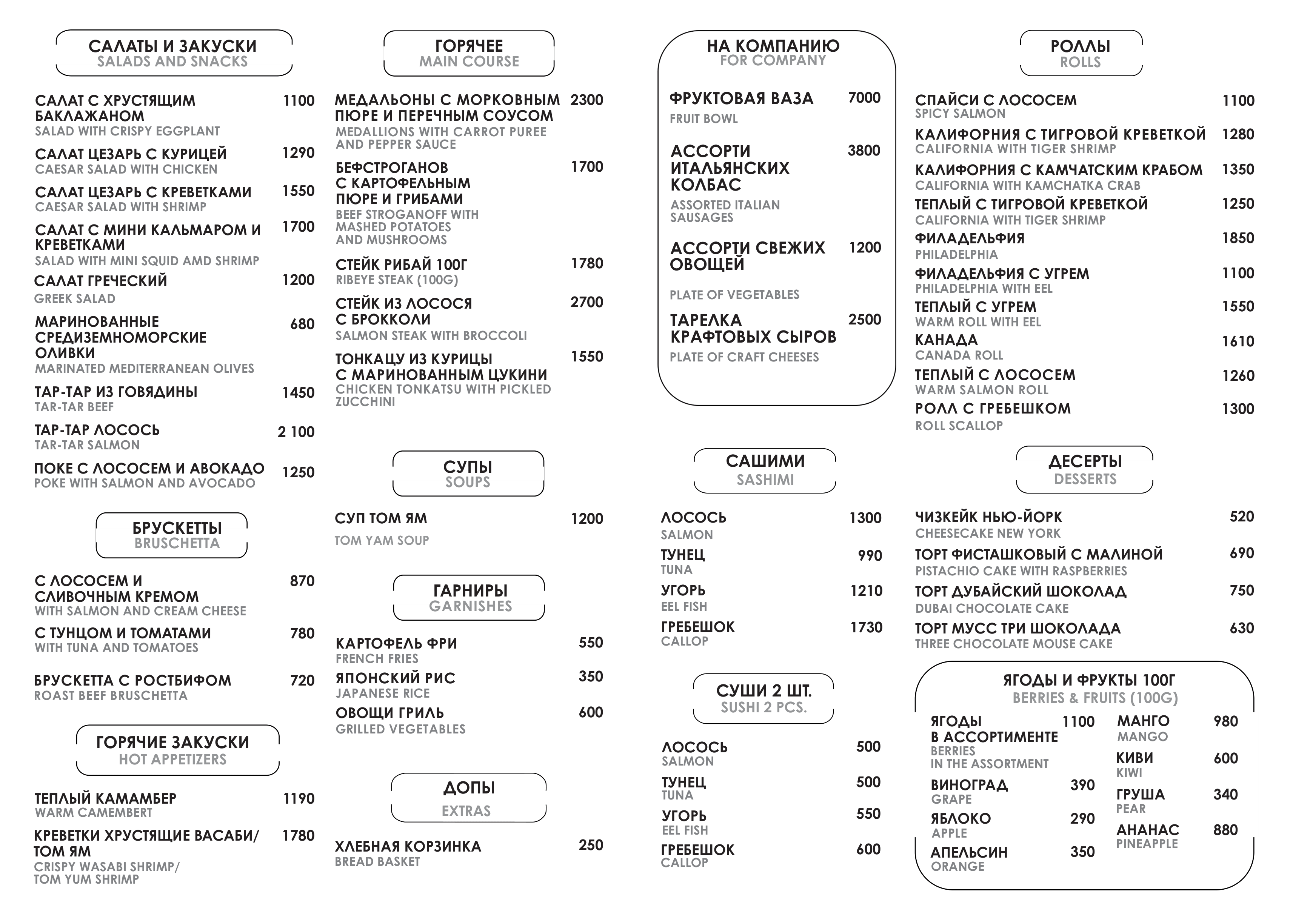 САЛАТЫ И ЗАКУСКИ
SALADS AND SNACKS

САЛАТ С ХРУСТЯЩИМ БАКЛАЖАНОМ 1100
SALAD WITH CRISPY EGGPLANT

САЛАТ ЦЕЗАРЬ С КУРИЦЕЙ 1290
CAESAR SALAD WITH CHICKEN

САЛАТ ЦЕЗАРЬ С КРЕВЕТКАМИ 1550
CAESAR SALAD WITH SHRIMP

САЛАТ С МИНИ КАЛЬМАРОМ И КРЕВЕТКАМИ 1700
SALAD WITH MINI SQUID AMD SHRIMP

САЛАТ ГРЕЧЕСКИЙ 1200
GREEK SALAD

МАРИНОВАННЫЕ СРЕДИЗЕМНОМОРСКИЕ ОЛИВКИ 680
MARINATED MEDITERRANEAN OLIVES

ТАР-ТАР ИЗ ГОВЯДИНЫ 1450
TAR-TAR BEEF

ТАР-ТАР ЛОСОСЬ 2 100
TAR-TAR SALMON

ПОКЕ С ЛОСОСЕМ И АВОКАДО 1250
POKE WITH SALMON AND AVOCADO

БРУСКЕТТЫ
BRUSCHETTA

С ЛОСОСЕМ И СЛИВОЧНЫМ КРЕМОМ 870
WITH SALMON AND CREAM CHEESE

С ТУНЦОМ И ТОМАТАМИ 780
WITH TUNA AND TOMATOES

БРУСКЕТТА С РОСТБИФОМ 720
ROAST BEEF BRUSCHETTA

ГОРЯЧИЕ ЗАКУСКИ
HOT APPETIZERS

ТЕПЛЫЙ КАМАМБЕР 1190
WARM CAMEMBERT

КРЕВЕТКИ ХРУСТЯЩИЕ ВАСАБИ/ ТОМ ЯМ 1780
CRISPY WASABI SHRIMP/ TOM YUM SHRIMP

ГОРЯЧЕЕ
MAIN COURSE

МЕДАЛЬОНЫ С МОРКОВНЫМ ПЮРЕ И ПЕРЕЧНЫМ СОУСОМ 2300
MEDALLIONS WITH CARROT PUREE AND PEPPER SAUCE

БЕФСТРОГАНОВ С КАРТОФЕЛЬНЫМ ПЮРЕ И ГРИБАМИ 1700
BEEF STROGANOFF WITH MASHED POTATOES AND MUSHROOMS

СТЕЙК РИБАЙ 100Г 1780
RIBEYE STEAK (100G)

СТЕЙК ИЗ ЛОСОСЯ С БРОККОЛИ 2700
SALMON STEAK WITH BROCCOLI

ТОНКАЦУ ИЗ КУРИЦЫ С МАРИНОВАННЫМ ЦУКИНИ 1550
CHICKEN TONKATSU WITH PICKLED ZUCCHINI

СУПЫ
SOUPS

СУП ТОМ ЯМ 1200
TOM YAM SOUP

ГАРНИРЫ
GARNISHES

КАРТОФЕЛЬ ФРИ 550
FRENCH FRIES

ЯПОНСКИЙ РИС 350
JAPANESE RICE

ОВОЩИ ГРИЛЬ 600
GRILLED VEGETABLES

ДОПЫ
EXTRAS

ХЛЕБНАЯ КОРЗИНКА 250
BREAD BASKET

НА КОМПАНИЮ
FOR COMPANY

ФРУКТОВАЯ ВАЗА 7000
FRUIT BOWL

АССОРТИ ИТАЛЬЯНСКИХ КОЛБАС 3800
ASSORTED ITALIAN SAUSAGES

АССОРТИ СВЕЖИХ ОВОЩЕЙ 1200
PLATE OF VEGETABLES

ТАРЕЛКА КРАФТОВЫХ СЫРОВ 2500
PLATE OF CRAFT CHEESES

САШИМИ
SASHIMI

ЛОСОСЬ 1300
SALMON

ТУНЕЦ 990
TUNA

УГОРЬ 1210
EEL FISH

ГРЕБЕШОК 1730
CALLOP

СУШИ 2 ШТ.
SUSHI 2 PCS.

ЛОСОСЬ 500
SALMON

ТУНЕЦ 500
TUNA

УГОРЬ 550
EEL FISH

ГРЕБЕШОК 600
CALLOP

РОЛЛЫ
ROLLS

СПАЙСИ С ЛОСОСЕМ 1100
SPICY SALMON

КАЛИФОРНИЯ С ТИГРОВОЙ КРЕВЕТКОЙ 1280
CALIFORNIA WITH TIGER SHRIMP

КАЛИФОРНИЯ С КАМЧАТСКИМ КРАБОМ 1350
CALIFORNIA WITH KAMCHATKA CRAB

ТЕПЛЫЙ С ТИГРОВОЙ КРЕВЕТКОЙ 1250
CALIFORNIA WITH TIGER SHRIMP

ФИЛАДЕЛЬФИЯ 1850
PHILADELPHIA

ФИЛАДЕЛЬФИЯ С УГРЕМ 1100
PHILADELPHIA WITH EEL

ТЕПЛЫЙ С УГРЕМ 1550
WARM ROLL WITH EEL

КАНАДА 1610
CANADA ROLL

ТЕПЛЫЙ С ЛОСОСЕМ 1260
WARM SALMON ROLL

РОЛЛ С ГРЕБЕШКОМ 1300
ROLL SCALLOP

ДЕСЕРТЫ
DESSERTS

ЧИЗКЕЙК НЬЮ-ЙОРК 520
CHEESECAKE NEW YORK

ТОРТ ФИСТАШКОВЫЙ С МАЛИНОЙ 690
PISTACHIO CAKE WITH RASPBERRIES

ТОРТ ДУБАЙСКИЙ ШОКОЛАД 750
DUBAI CHOCOLATE CAKE

ТОРТ МУСС ТРИ ШОКОЛАДА 630
THREE CHOCOLATE MOUSE CAKE

ЯГОДЫ И ФРУКТЫ 100Г
BERRIES & FRUITS (100G)

ЯГОДЫ В АССОРТИМЕНТЕ 1100
BERRIES IN THE ASSORTMENT

ВИНОГРАД 390
GRAPE

ЯБЛОКО 290
APPLE

АПЕЛЬСИН 350
ORANGE

МАНГО 980
MANGO

КИВИ 600
KIWI

ГРУША 340
PEAR

АНАНАС 880
PINEAPPLE